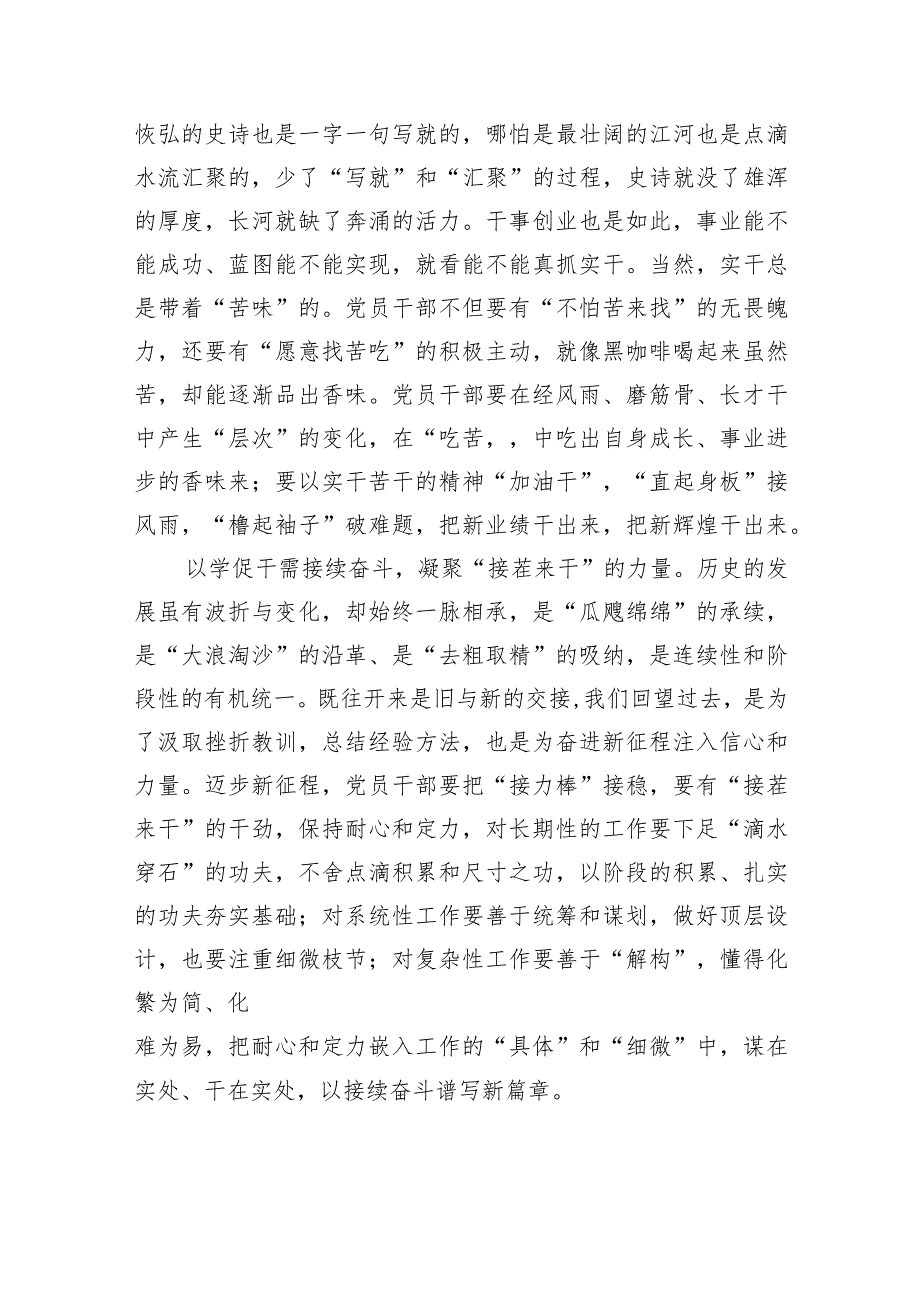 恢弘的史诗也是一字一句写就的，哪怕是最壮阔的江河也是点滴水流汇聚的，少了“写就”和“汇聚”的过程，史诗就没了雄浑的厚度，长河就缺了奔涌的活力。干事创业也是如此，事业能不能成功、蓝图能不能实现，就看能不能真抓实干。当然，实干总是带着“苦味”的。党员干部不但要有“不怕苦来找”的无畏魄力，还要有“愿意找苦吃”的积极主动，就像黑咖啡喝起来虽然苦，却能逐渐品出香味。党员干部要在经风雨、磨筋骨、长才干中产生“层次”的变化，在“吃苦，，中吃出自身成长、事业进步的香味来；要以实干苦干的精神“加油干”，“直起身板”接风雨，“橹起袖子”破难题，把新业绩干出来，把新辉煌干出来。

以学促干需接续奋斗，凝聚“接茬来干”的力量。历史的发展虽有波折与变化，却始终一脉相承，是“瓜瓞绵绵”的承续，是“大浪淘沙”的沿革、是“去粗取精”的吸纳，是连续性和阶段性的有机统一。既往开来是旧与新的交接，我们回望过去，是为了汲取挫折教训，总结经验方法，也是为奋进新征程注入信心和力量。迈步新征程，党员干部要把“接力棒”接稳，要有“接茬来干”的干劲，保持耐心和定力，对长期性的工作要下足“滴水穿石”的功夫，不舍点滴积累和尺寸之功，以阶段的积累、扎实的功夫夯实基础；对系统性工作要善于统筹和谋划，做好顶层设计，也要注重细微枝节；对复杂性工作要善于“解构”，懂得化繁为简、化

难为易，把耐心和定力嵌入工作的“具体”和“细微”中，谋在实处、干在实处，以接续奋斗谱写新篇章。